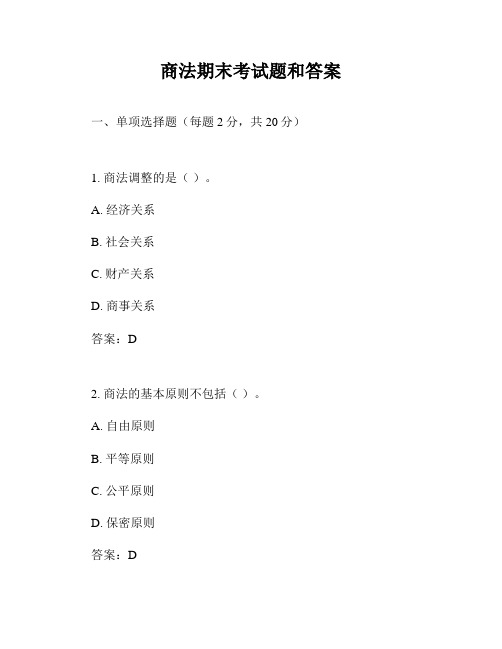 商法期末考试题和答案

一、单项选择题（每题 2 分，共 20 分）

1. 商法调整的是（ ）。

A. 经济关系

B. 社会关系

C. 财产关系

D. 商事关系

答案：D

2. 商法的基本原则不包括（ ）。

A. 自由原则

B. 平等原则

C. 公平原则

D. 保密原则

答案：D